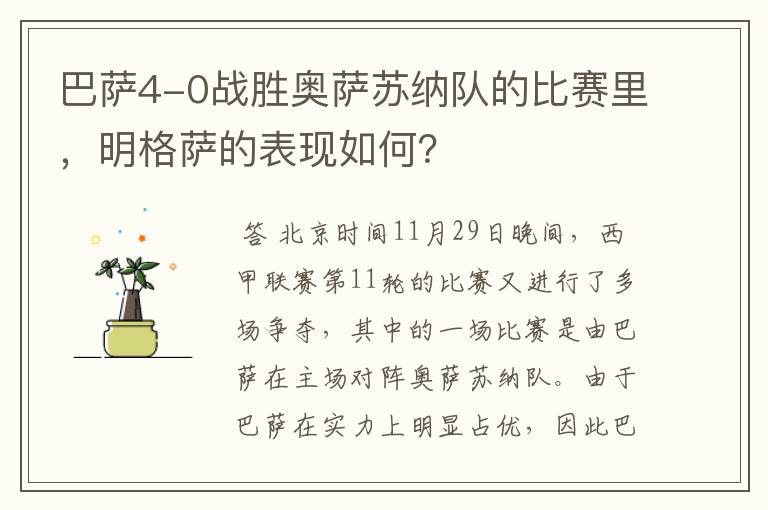 巴萨4-0战胜奥萨苏纳队的比赛里，明格萨的表现如何?

答 北京时间11月29日晚间，西甲联赛第11轮的比赛又进行了多场争夺，其中的一场比赛是由巴萨在主场对阵奥萨苏纳队。由于巴萨在实力上明显占优，因此巴